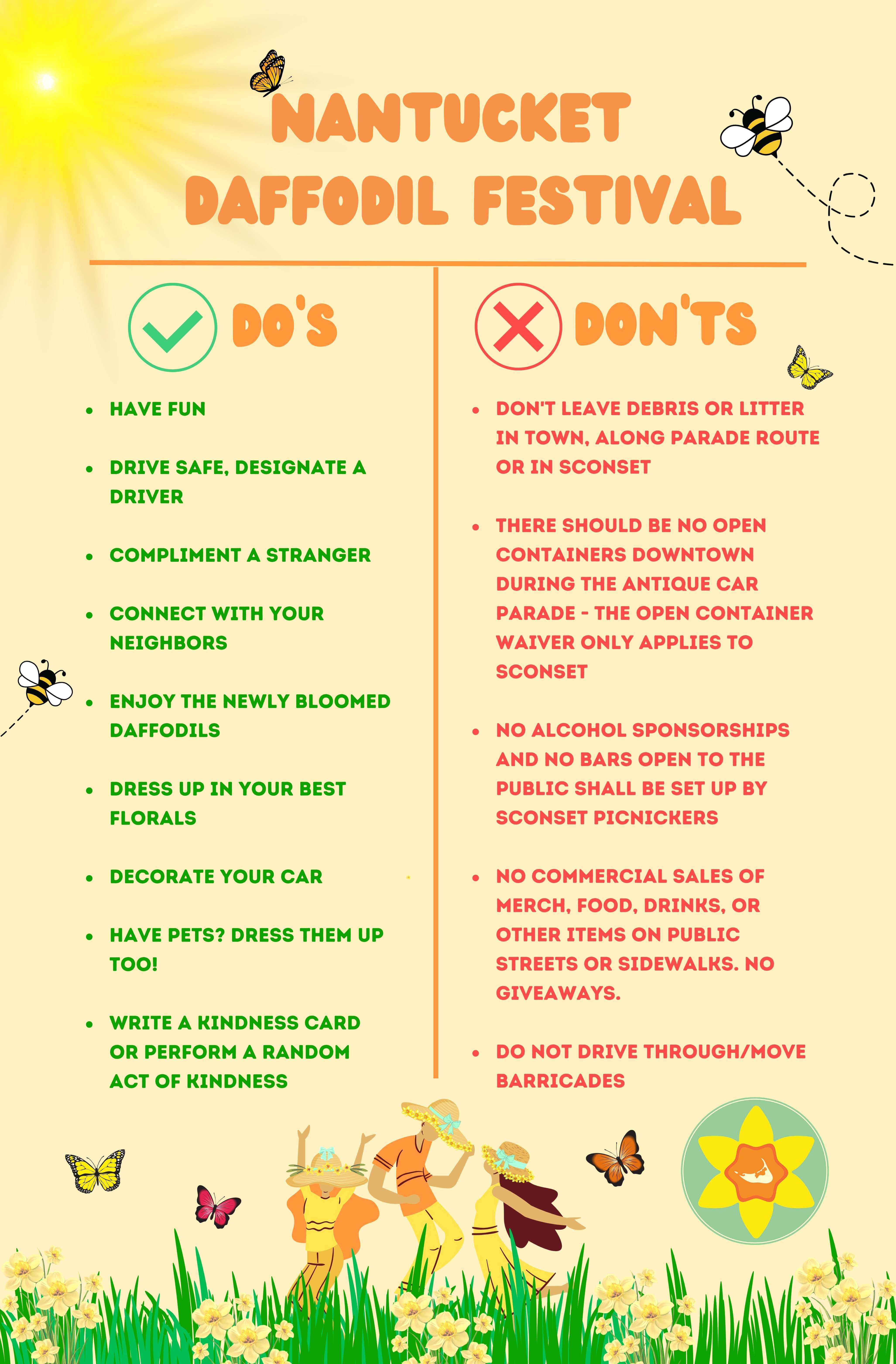 NANTUCKET DAFFODIL FESTIVAL

DO'S

- HAVE FUN
- DRIVE SAFE, DESIGNATE A DRIVER
- COMPLIMENT A STRANGER
- CONNECT WITH YOUR NEIGHBORS
- ENJOY THE NEWLY BLOOMED DAFFODILS
- DRESS UP IN YOUR BEST FLORALS
- DECORATE YOUR CAR
- HAVE PETS? DRESS THEM UP TOO!
- WRITE A KINDNESS CARD OR PERFORM A RANDOM ACT OF KINDNESS

DON'TS

- DON'T LEAVE DEBRIS OR LITTER IN TOWN, ALONG PARADE ROUTE OR IN SCONSET
- THERE SHOULD BE NO OPEN CONTAINERS DOWNTOWN DURING THE ANTIQUE CAR PARADE - THE OPEN CONTAINER WAIVER ONLY APPLIES TO SCONSET
- NO ALCOHOL SPONSORSHIPS AND NO BARS OPEN TO THE PUBLIC SHALL BE SET UP BY SCONSET PICNICKERS
- NO COMMERCIAL SALES OF MERCH, FOOD, DRINKS, OR OTHER ITEMS ON PUBLIC STREETS OR SIDEWALKS. NO GIVEAWAYS.
- DO NOT DRIVE THROUGH/MOVE BARRICADES